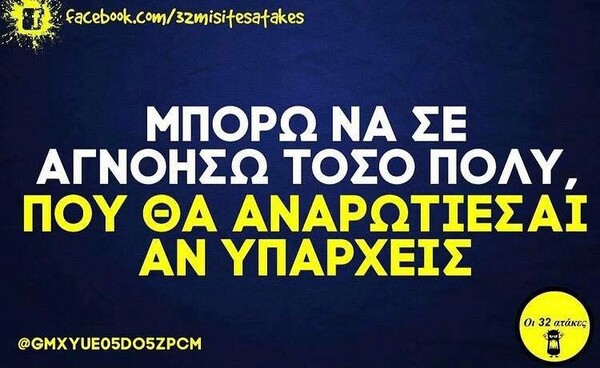 facebook.com/32misitesatakes

ΜΠΟΡΩ ΝΑ ΣΕ ΑΓΝΟΗΣΩ ΤΟΣΟ ΠΟΛΥ, ΠΟΥ ΘΑ ΑΝΑΡΩΤΙΕΣΑΙ ΑΝ ΥΠΑΡΧΕΙΣ

@GMXYUE05DO5ZPCM

Οι 32 ατάκες